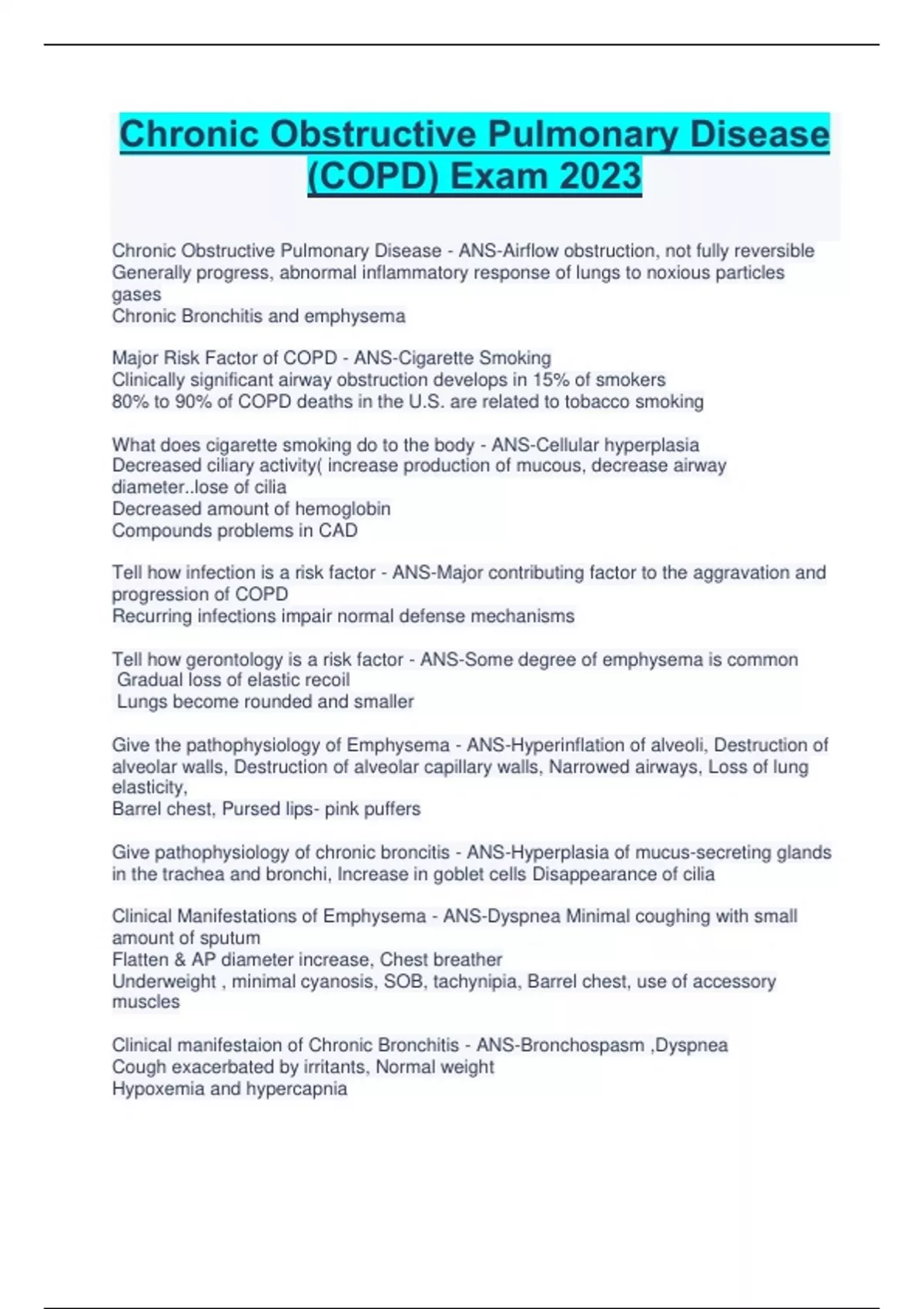 Chronic Obstructive Pulmonary Disease (COPD) Exam 2023

Chronic Obstructive Pulmonary Disease - ANS-Airflow obstruction, not fully reversible
Generally progress, abnormal inflammatory response of lungs to noxious particles gases
Chronic Bronchitis and emphysema

Major Risk Factor of COPD - ANS-Cigarette Smoking
Clinically significant airway obstruction develops in 15% of smokers
80% to 90% of COPD deaths in the U.S. are related to tobacco smoking

What does cigarette smoking do to the body - ANS-Cellular hyperplasia
Decreased ciliary activity( increase production of mucous, decrease airway diameter..lose of cilia
Decreased amount of hemoglobin
Compounds problems in CAD

Tell how infection is a risk factor - ANS-Major contributing factor to the aggravation and progression of COPD
Recurring infections impair normal defense mechanisms

Tell how gerontology is a risk factor - ANS-Some degree of emphysema is common
Gradual loss of elastic recoil
Lungs become rounded and smaller

Give the pathophysiology of Emphysema - ANS-Hyperinflation of alveoli, Destruction of alveolar walls, Destruction of alveolar capillary walls, Narrowed airways, Loss of lung elasticity,
Barrel chest, Pursed lips- pink puffers

Give pathophysiology of chronic broncitis - ANS-Hyperplasia of mucus-secreting glands in the trachea and bronchi, Increase in goblet cells Disappearance of cilia

Clinical Manifestations of Emphysema - ANS-Dyspnea Minimal coughing with small amount of sputum
Flatten & AP diameter increase, Chest breather
Underweight , minimal cyanosis, SOB, tachynipia, Barrel chest, use of accessory muscles

Clinical manifestaion of Chronic Bronchitis - ANS-Bronchospasm ,Dyspnea
Cough exacerbated by irritants, Normal weight
Hypoxemia and hypercapnia